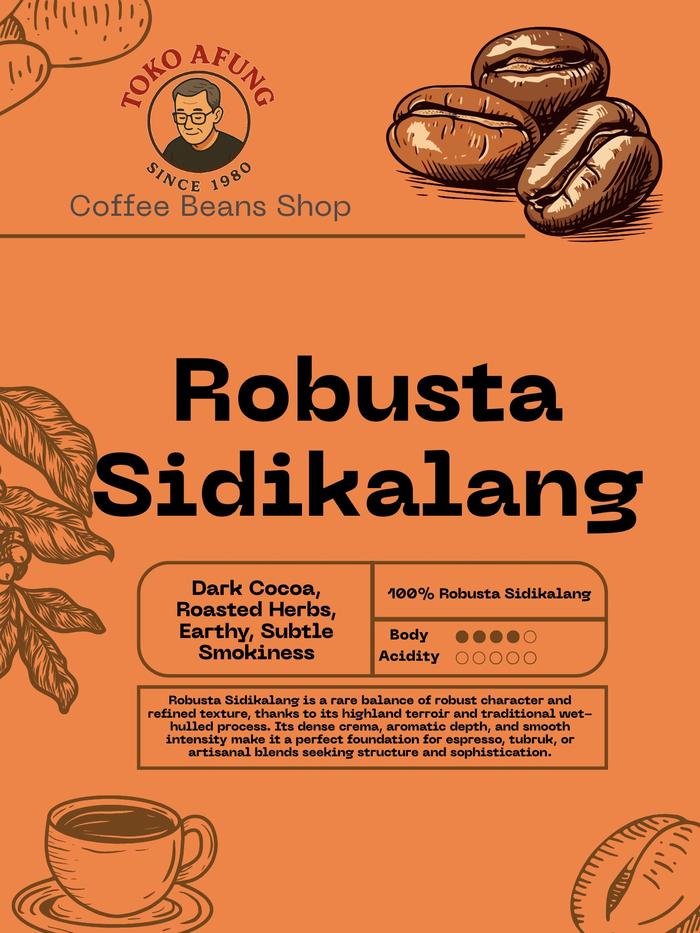 TOKO AFUNG
SINCE 1980
Coffee Beans Shop

Robusta Sidikalang

Dark Cocoa, Roasted Herbs, Earthy, Subtle Smokiness

100% Robusta Sidikalang

Body ●●●●○
Acidity ○○○○○

Robusta Sidikalang is a rare balance of robust character and refined texture, thanks to its highland terroir and traditional wet-hulled process. Its dense crema, aromatic depth, and smooth intensity make it a perfect foundation for espresso, tubruk, or artisanal blends seeking structure and sophistication.